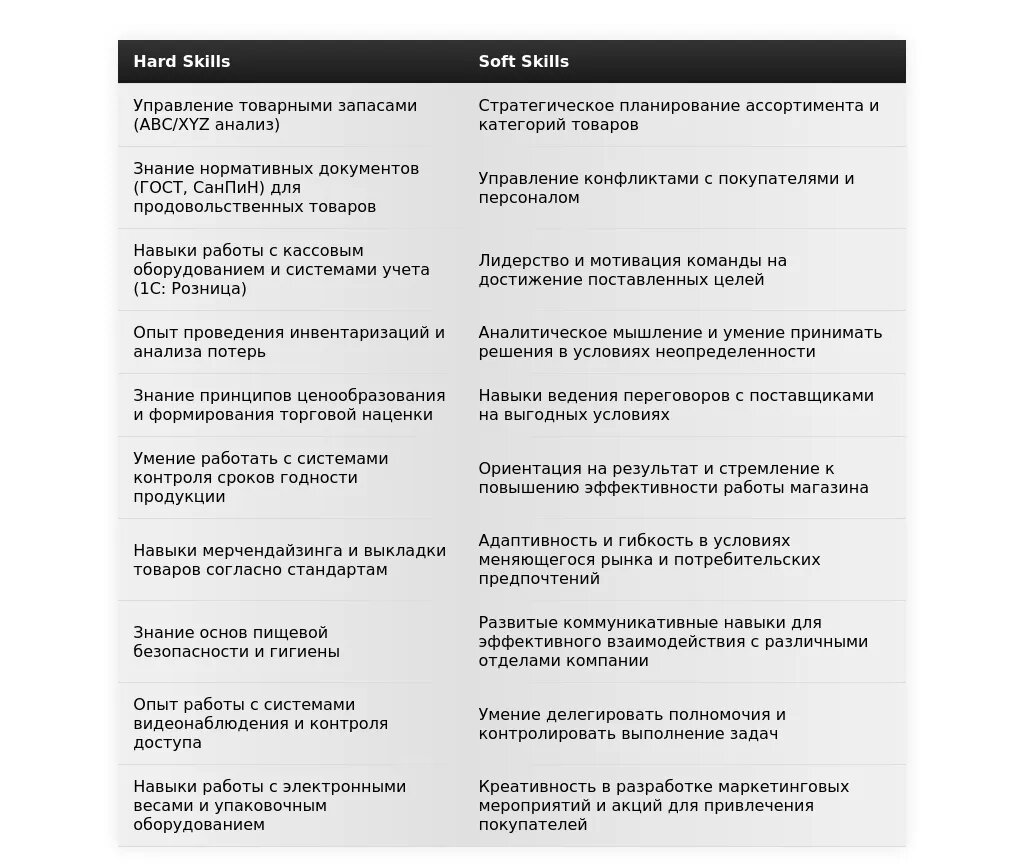 | Hard Skills | Soft Skills |
|---|---|
| Управление товарными запасами (ABC/XYZ анализ) | Стратегическое планирование ассортимента и категорий товаров |
| Знание нормативных документов (ГОСТ, СанПиН) для продовольственных товаров | Управление конфликтами с покупателями и персоналом |
| Навыки работы с кассовым оборудованием и системами учета (1С: Розница) | Лидерство и мотивация команды на достижение поставленных целей |
| Опыт проведения инвентаризаций и анализа потерь | Аналитическое мышление и умение принимать решения в условиях неопределенности |
| Знание принципов ценообразования и формирования торговой наценки | Навыки ведения переговоров с поставщиками на выгодных условиях |
| Умение работать с системами контроля сроков годности продукции | Ориентация на результат и стремление к повышению эффективности работы магазина |
| Навыки мерчендайзинга и выкладки товаров согласно стандартам | Адаптивность и гибкость в условиях меняющегося рынка и потребительских предпочтений |
| Знание основ пищевой безопасности и гигиены | Развитые коммуникативные навыки для эффективного взаимодействия с различными отделами компании |
| Опыт работы с системами видеонаблюдения и контроля доступа | Умение делегировать полномочия и контролировать выполнение задач |
| Навыки работы с электронными весами и упаковочным оборудованием | Креативность в разработке маркетинговых мероприятий и акций для привлечения покупателей |